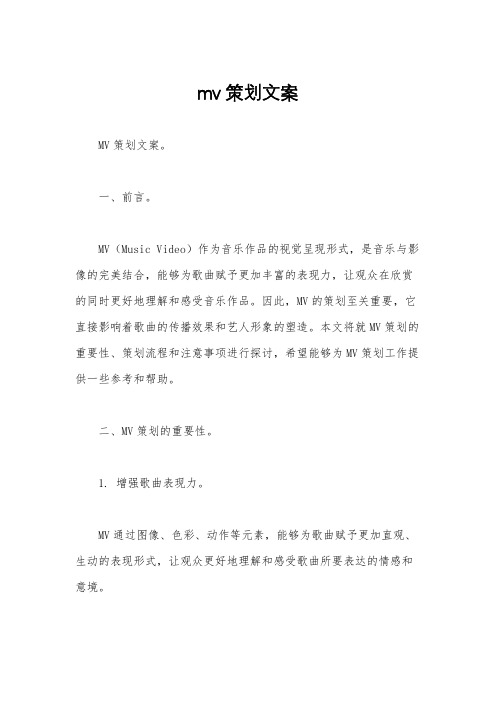 mv 策划文案

MV 策划文案。

一、前言。

MV（Music Video）作为音乐作品的视觉呈现形式，是音乐与影像的完美结合，能够为歌曲赋予更加丰富的表现力，让观众在欣赏的同时更好地理解和感受音乐作品。因此，MV 的策划至关重要，它直接影响着歌曲的传播效果和艺人形象的塑造。本文将就 MV 策划的重要性、策划流程和注意事项进行探讨，希望能够为 MV 策划工作提供一些参考和帮助。

二、MV 策划的重要性。

1. 增强歌曲表现力。

MV 通过图像、色彩、动作等元素，能够为歌曲赋予更加直观、生动的表现形式，让观众更好地理解和感受歌曲所要表达的情感和意境。